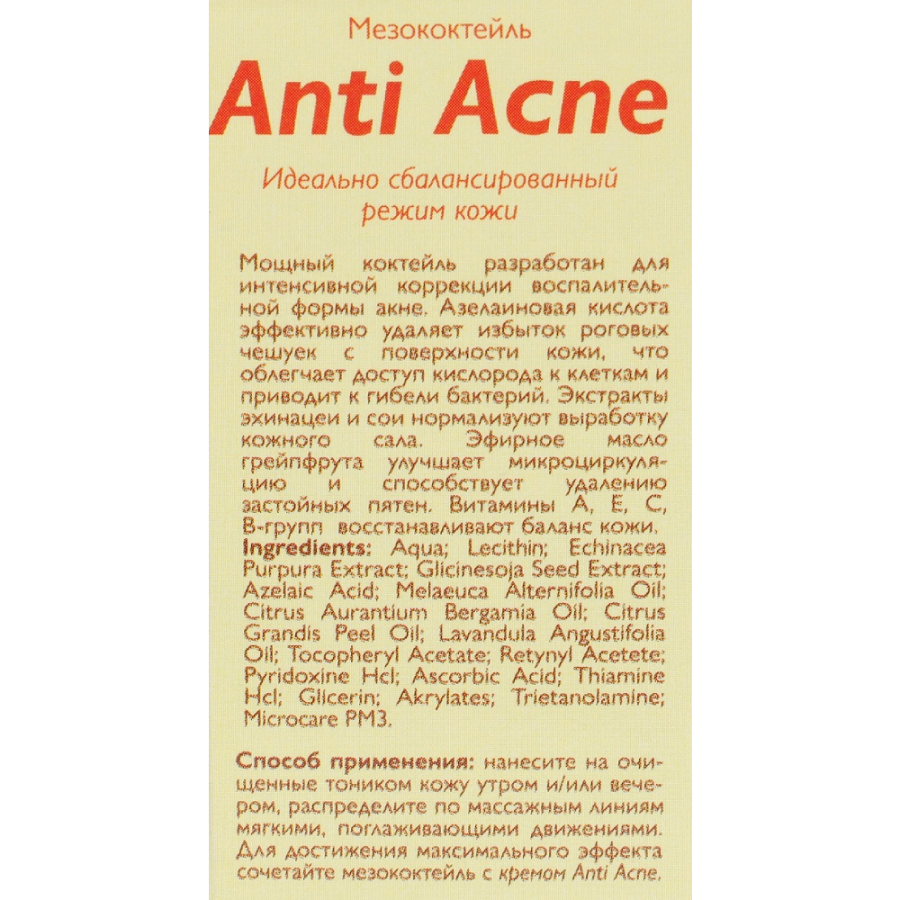 Мезококтейль

Anti Acne

Идеально сбалансированный режим кожи

Мощный коктейль разработан для интенсивной коррекции воспалительной формы акне. Азелаиновая кислота эффективно удаляет избыток роговых чешуек с поверхности кожи, что облегчает доступ кислорода к клеткам и приводит к гибели бактерий. Экстракты эхинацеи и сои нормализуют выработку кожного сала. Эфирное масло грейпфрута улучшает микроциркуляцию и способствует удалению застойных пятен. Витамины А, Е, С, В-групп восстанавливают баланс кожи. Ingredients: Aqua; Lecithin; Echinacea Purpura Extract; Glicinesoja Seed Extract; Azelaic Acid; Melaeuca Alternifolia Oil; Citrus Aurantium Bergamia Oil; Citrus Grandis Peel Oil; Lavandula Angustifolia Oil; Tocopheryl Acetate; Retynyl Acetete; Pyridoxine Hcl; Ascorbic Acid; Thiamine Hcl; Glicerin; Akrylates; Trietanolamine; Microcare PM3.

Способ применения: нанесите на очищенные тоником кожу утром и/или вечером, распределите по массажным линиям мягкими, поглаживающими движениями. Для достижения максимального эффекта сочетайте мезококтейль с кремом Anti Acne.